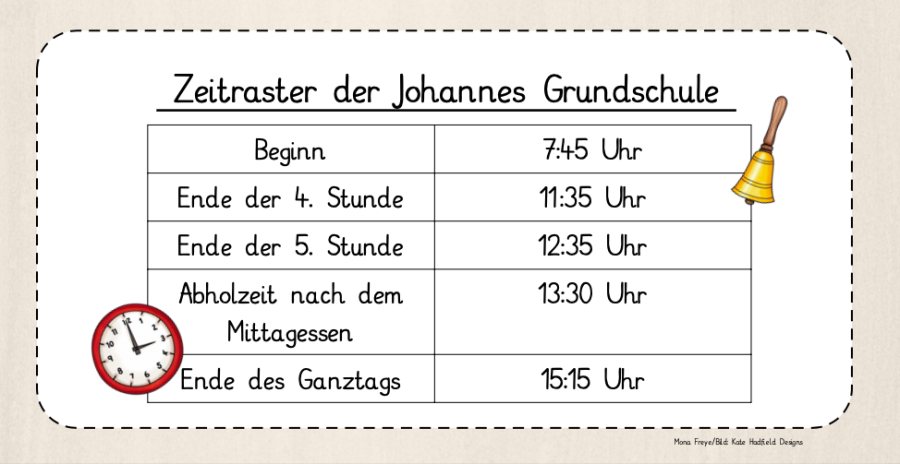 Zeitraster der Johannes Grundschule

| Beginn | 7:45 Uhr |
|---|---|
| Ende der 4. Stunde | 11:35 Uhr |
| Ende der 5. Stunde | 12:35 Uhr |
| Abholzeit nach dem Mittagessen | 13:30 Uhr |
| Ende des Ganztags | 15:15 Uhr |

Mona Freye/Bild: Kate Hadfield Designs